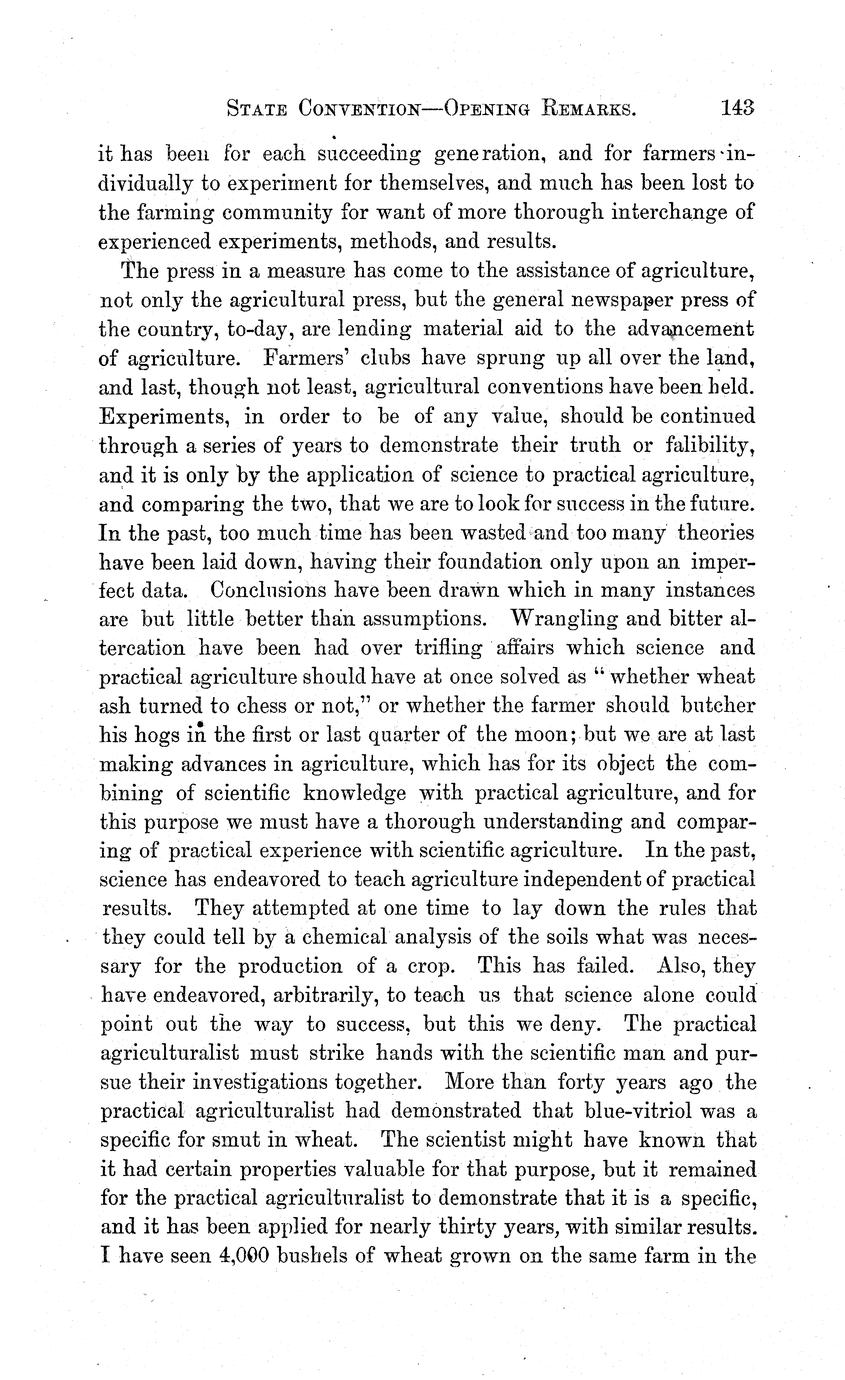 STATE CONVENTION—OPENING REMARKS. 143

it has been for each succeeding generation, and for farmers individually to experiment for themselves, and much has been lost to the farming community for want of more thorough interchange of experienced experiments, methods, and results.

The press in a measure has come to the assistance of agriculture, not only the agricultural press, but the general newspaper press of the country, to-day, are lending material aid to the advancement of agriculture. Farmers' clubs have sprung up all over the land, and last, though not least, agricultural conventions have been held. Experiments, in order to be of any value, should be continued through a series of years to demonstrate their truth or falibility, and it is only by the application of science to practical agriculture, and comparing the two, that we are to look for success in the future. In the past, too much time has been wasted and too many theories have been laid down, having their foundation only upon an imperfect data. Conclusions have been drawn which in many instances are but little better than assumptions. Wrangling and bitter altercation have been had over trifling affairs which science and practical agriculture should have at once solved as "whether wheat ash turned to chess or not," or whether the farmer should butcher his hogs in the first or last quarter of the moon; but we are at last making advances in agriculture, which has for its object the combining of scientific knowledge with practical agriculture, and for this purpose we must have a thorough understanding and comparing of practical experience with scientific agriculture. In the past, science has endeavored to teach agriculture independent of practical results. They attempted at one time to lay down the rules that they could tell by a chemical analysis of the soils what was necessary for the production of a crop. This has failed. Also, they have endeavored, arbitrarily, to teach us that science alone could point out the way to success, but this we deny. The practical agriculturalist must strike hands with the scientific man and pursue their investigations together. More than forty years ago the practical agriculturalist had demonstrated that blue-vitriol was a specific for smut in wheat. The scientist might have known that it had certain properties valuable for that purpose, but it remained for the practical agriculturalist to demonstrate that it is a specific, and it has been applied for nearly thirty years, with similar results. I have seen 4,000 bushels of wheat grown on the same farm in the